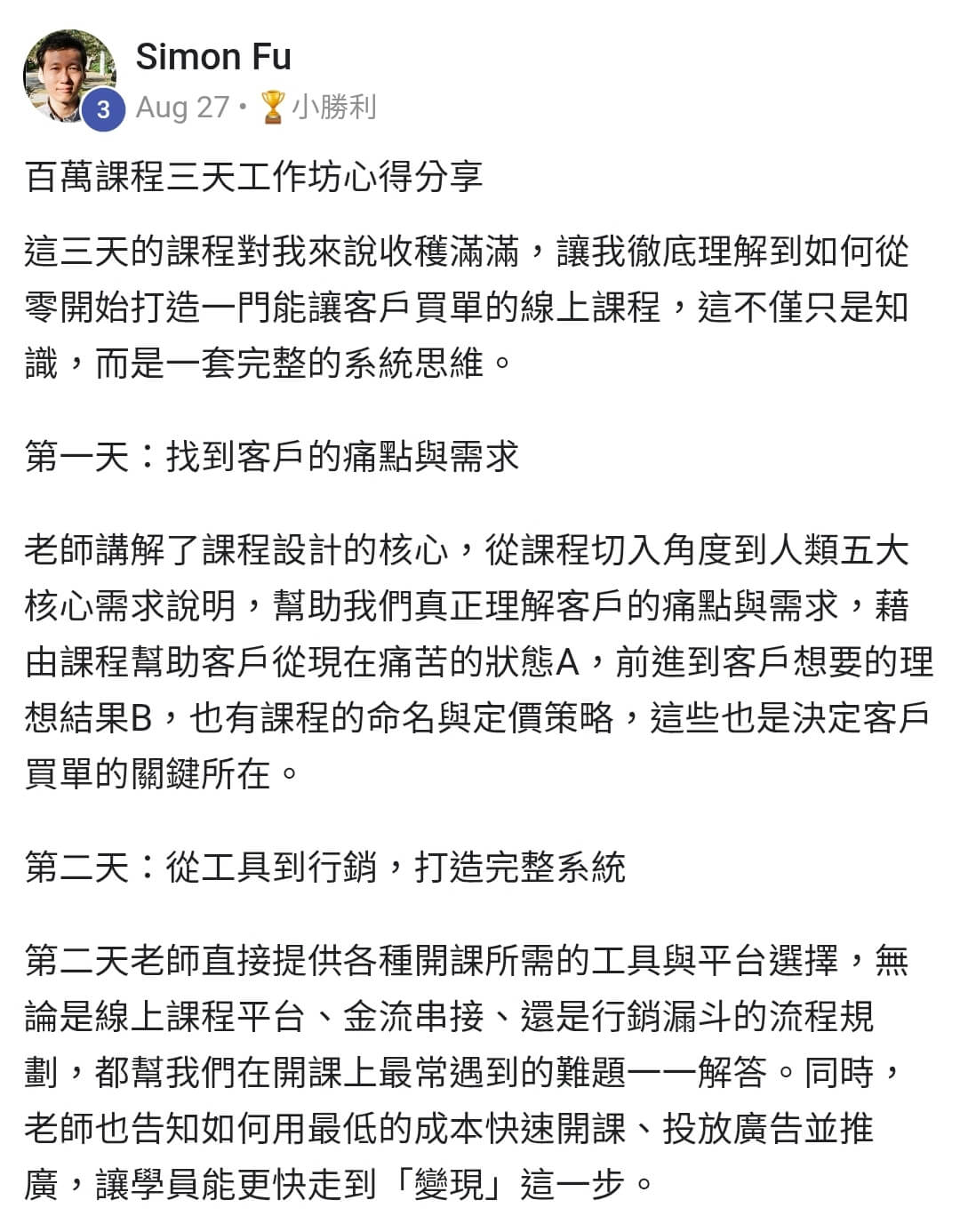 Simon Fu
3
Aug 27 • 🏆小勝利

百萬課程三天工作坊心得分享

這三天的課程對我來說收穫滿滿，讓我徹底理解到如何從零開始打造一門能讓客戶買單的線上課程，這不僅只是知識，而是一套完整的系統思維。

第一天：找到客戶的痛點與需求

老師講解了課程設計的核心，從課程切入角度到人類五大核心需求說明，幫助我們真正理解客戶的痛點與需求，藉由課程幫助客戶從現在痛苦的狀態A，前進到客戶想要的理想結果B，也有課程的命名與定價策略，這些也是決定客戶買單的關鍵所在。

第二天：從工具到行銷，打造完整系統

第二天老師直接提供各種開課所需的工具與平台選擇，無論是線上課程平台、金流串接、還是行銷漏斗的流程規劃，都幫我們在開課上最常遇到的難題一一解答。同時，老師也告知如何用最低的成本快速開課、投放廣告並推廣，讓學員能更快走到「變現」這一步。